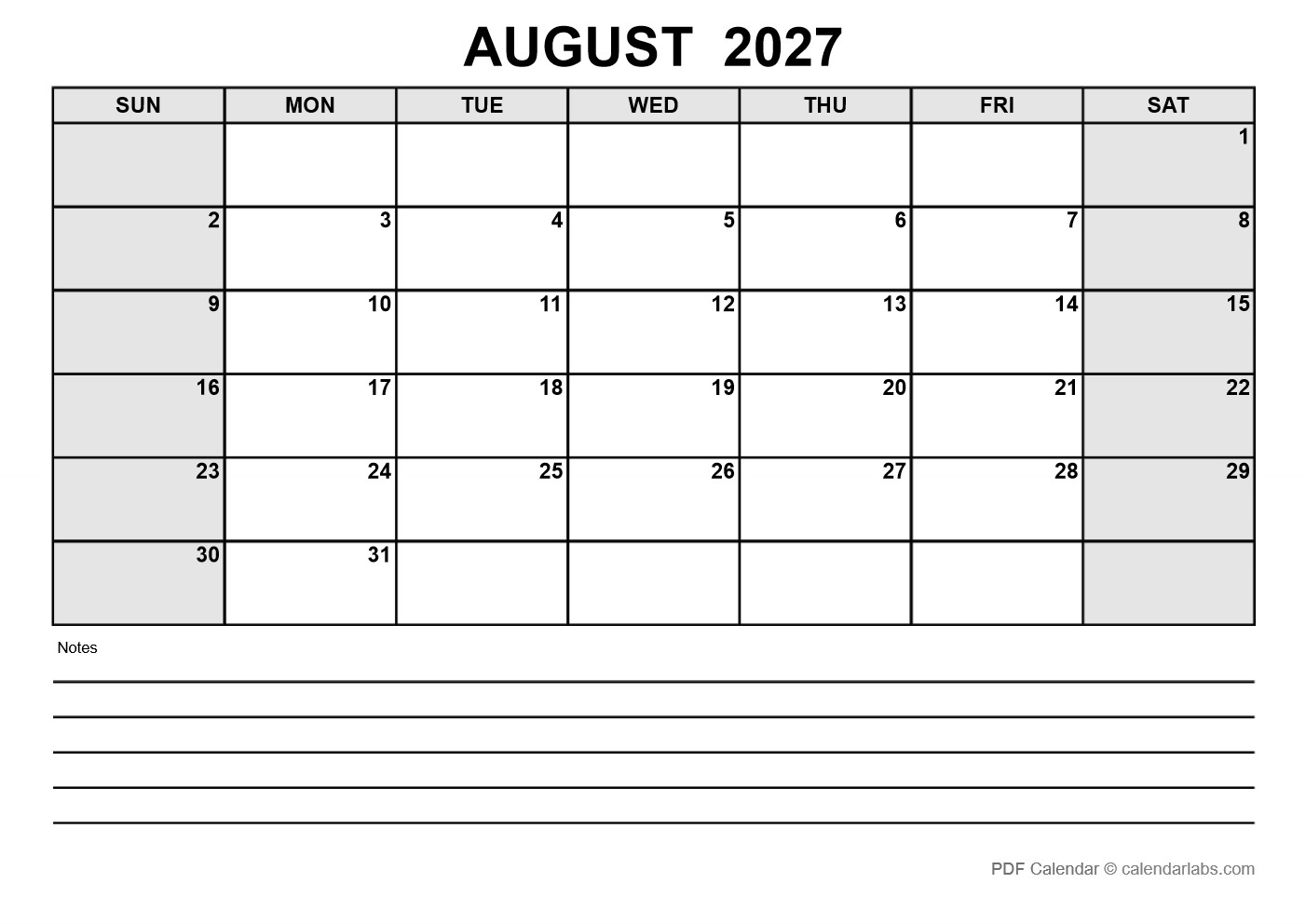 AUGUST 2027

| SUN | MON | TUE | WED | THU | FRI | SAT |
|---|---|---|---|---|---|---|
| | | | | | | 1 |
| 2 | 3 | 4 | 5 | 6 | 7 | 8 |
| 9 | 10 | 11 | 12 | 13 | 14 | 15 |
| 16 | 17 | 18 | 19 | 20 | 21 | 22 |
| 23 | 24 | 25 | 26 | 27 | 28 | 29 |
| 30 | 31 | | | | | |

Notes
____
____
____
____
____

PDF Calendar © calendarlabs.com